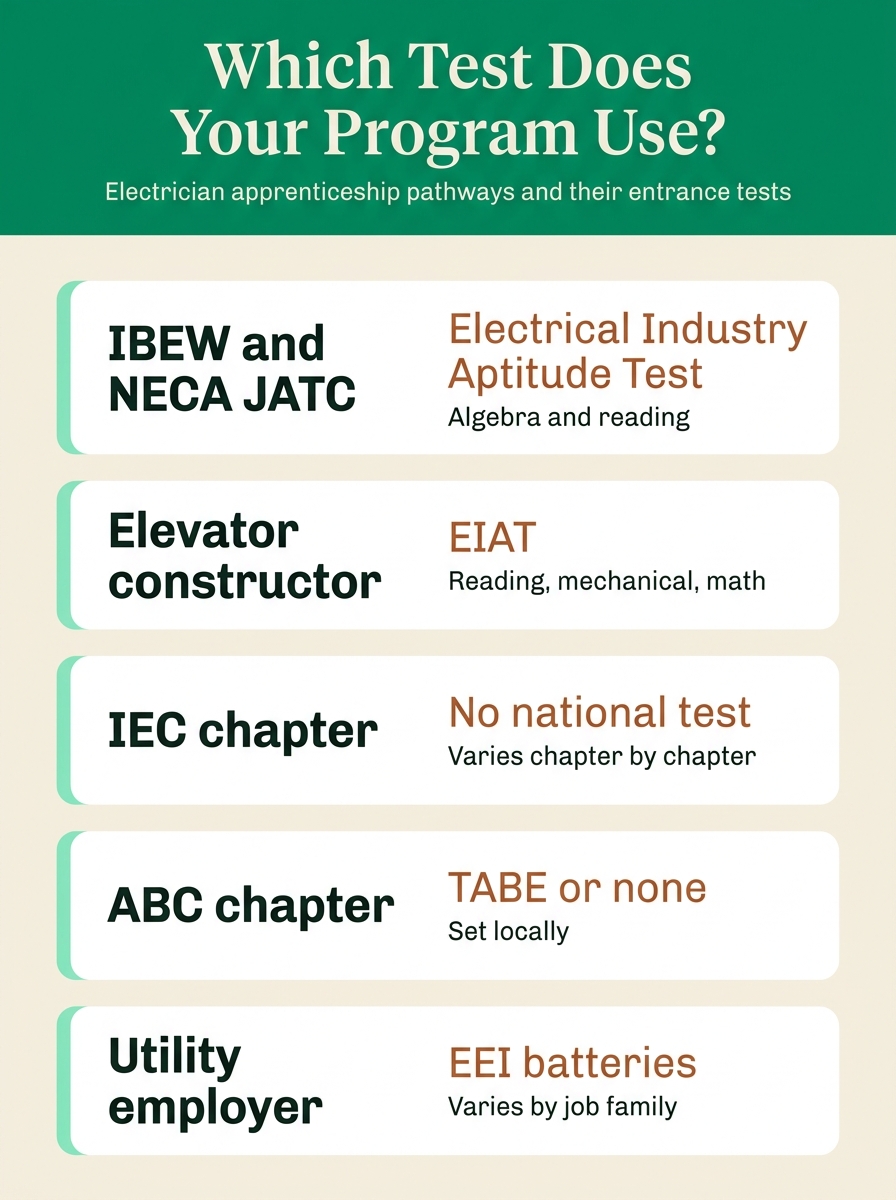 Which Test Does Your Program Use?

Electrician apprenticeship pathways and their entrance tests

IBEW and NECA JATC

Electrical Industry Aptitude Test

Algebra and reading

Elevator constructor

EIAT

Reading, mechanical, math

IEC chapter

No national test

Varies chapter by chapter

ABC chapter

TABE or none

Set locally

Utility employer

EEI batteries

Varies by job family